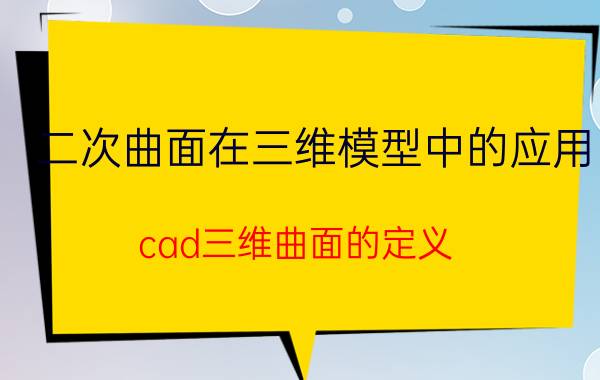 二次曲面在三维模型中的应用

cad三维曲面的定义